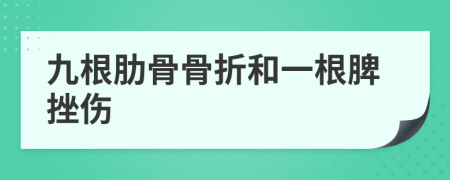 九根肋骨骨折和一根脾挫伤